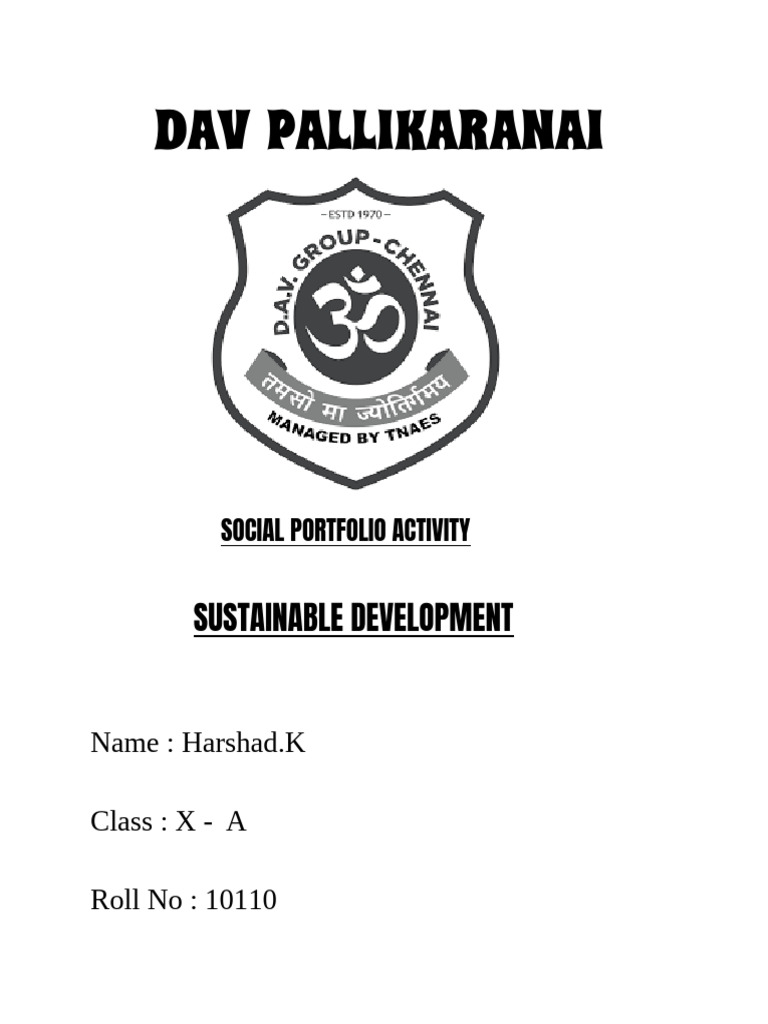 DAV PALLIKARANAI

– ESTD 1970 –

D.A.V. GROUP - CHENNAI

ॐ

तमसो मा ज्योतिर्गमय

MANAGED BY TNAES

SOCIAL PORTFOLIO ACTIVITY

SUSTAINABLE DEVELOPMENT

Name : Harshad.K

Class : X - A

Roll No : 10110